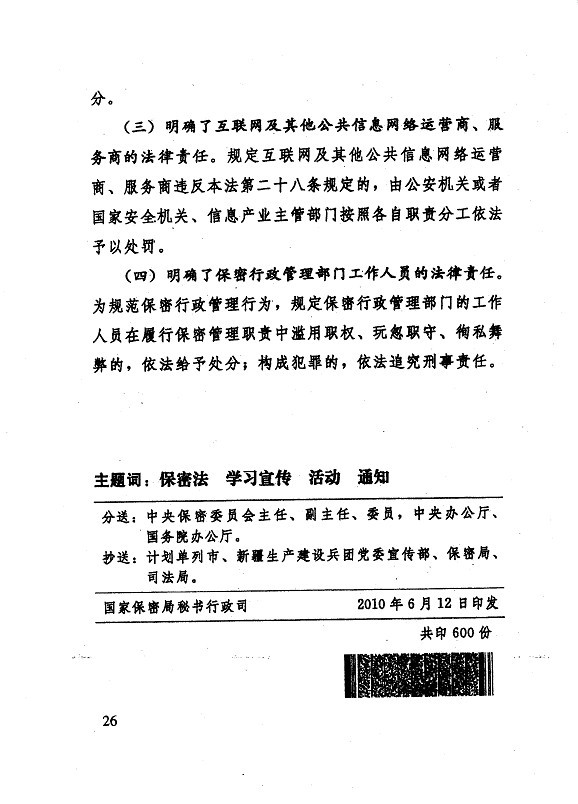 分。

（三）明确了互联网及其他公共信息网络运营商、服务商的法律责任。规定互联网及其他公共信息网络运营商、服务商违反本法第二十八条规定的，由公安机关或者国家安全机关、信息产业主管部门按照各自职责分工依法予以处罚。

（四）明确了保密行政管理部门工作人员的法律责任。为规范保密行政管理行为，规定保密行政管理部门的工作人员在履行保密管理职责中滥用职权、玩忽职守、徇私舞弊的，依法给予处分；构成犯罪的，依法追究刑事责任。

主题词：保密法　学习宣传　活动　通知

分送：中央保密委员会主任、副主任、委员，中央办公厅、国务院办公厅。

抄送：计划单列市、新疆生产建设兵团党委宣传部、保密局、司法局。

国家保密局秘书行政司　　2010年6月12日印发

共印600份

26